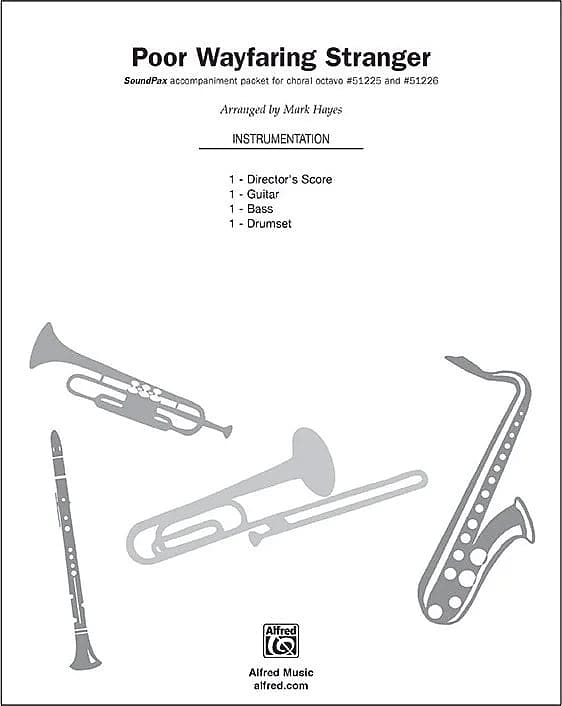 Poor Wayfaring Stranger

SoundPax accompaniment packet for choral octavo #51225 and #51226

Arranged by Mark Hayes

INSTRUMENTATION

1 - Director's Score
1 - Guitar
1 - Bass
1 - Drumset

Alfred

Alfred Music
alfred.com